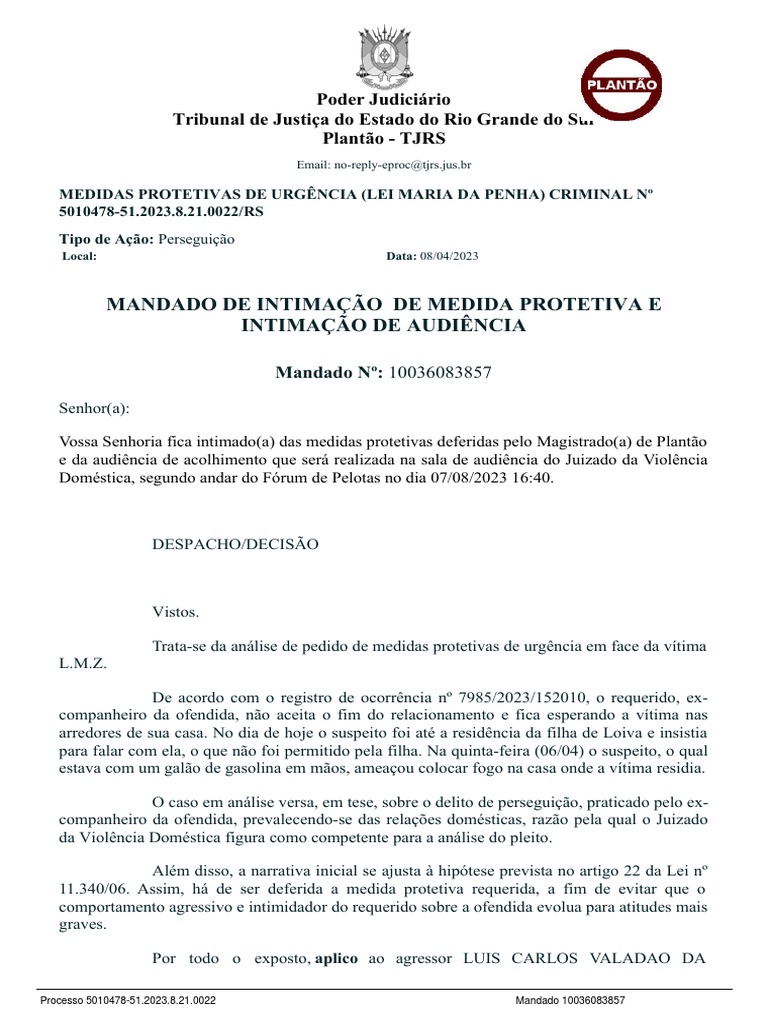 PLANTÃO

Poder Judiciário
Tribunal de Justiça do Estado do Rio Grande do Sul
Plantão - TJRS

Email: no-reply-eproc@tjrs.jus.br

MEDIDAS PROTETIVAS DE URGÊNCIA (LEI MARIA DA PENHA) CRIMINAL Nº 5010478-51.2023.8.21.0022/RS

Tipo de Ação: Perseguição
Local: Data: 08/04/2023

MANDADO DE INTIMAÇÃO DE MEDIDA PROTETIVA E INTIMAÇÃO DE AUDIÊNCIA

Mandado Nº: 10036083857

Senhor(a):

Vossa Senhoria fica intimado(a) das medidas protetivas deferidas pelo Magistrado(a) de Plantão e da audiência de acolhimento que será realizada na sala de audiência do Juizado da Violência Doméstica, segundo andar do Fórum de Pelotas no dia 07/08/2023 16:40.

DESPACHO/DECISÃO

Vistos.

Trata-se da análise de pedido de medidas protetivas de urgência em face da vítima L.M.Z.

De acordo com o registro de ocorrência nº 7985/2023/152010, o requerido, ex-companheiro da ofendida, não aceita o fim do relacionamento e fica esperando a vítima nas arredores de sua casa. No dia de hoje o suspeito foi até a residência da filha de Loiva e insistia para falar com ela, o que não foi permitido pela filha. Na quinta-feira (06/04) o suspeito, o qual estava com um galão de gasolina em mãos, ameaçou colocar fogo na casa onde a vítima residia.

O caso em análise versa, em tese, sobre o delito de perseguição, praticado pelo ex-companheiro da ofendida, prevalecendo-se das relações domésticas, razão pela qual o Juizado da Violência Doméstica figura como competente para a análise do pleito.

Além disso, a narrativa inicial se ajusta à hipótese prevista no artigo 22 da Lei nº 11.340/06. Assim, há de ser deferida a medida protetiva requerida, a fim de evitar que o comportamento agressivo e intimidador do requerido sobre a ofendida evolua para atitudes mais graves.

Por todo o exposto, aplico ao agressor LUIS CARLOS VALADAO DA

Processo 5010478-51.2023.8.21.0022 Mandado 10036083857